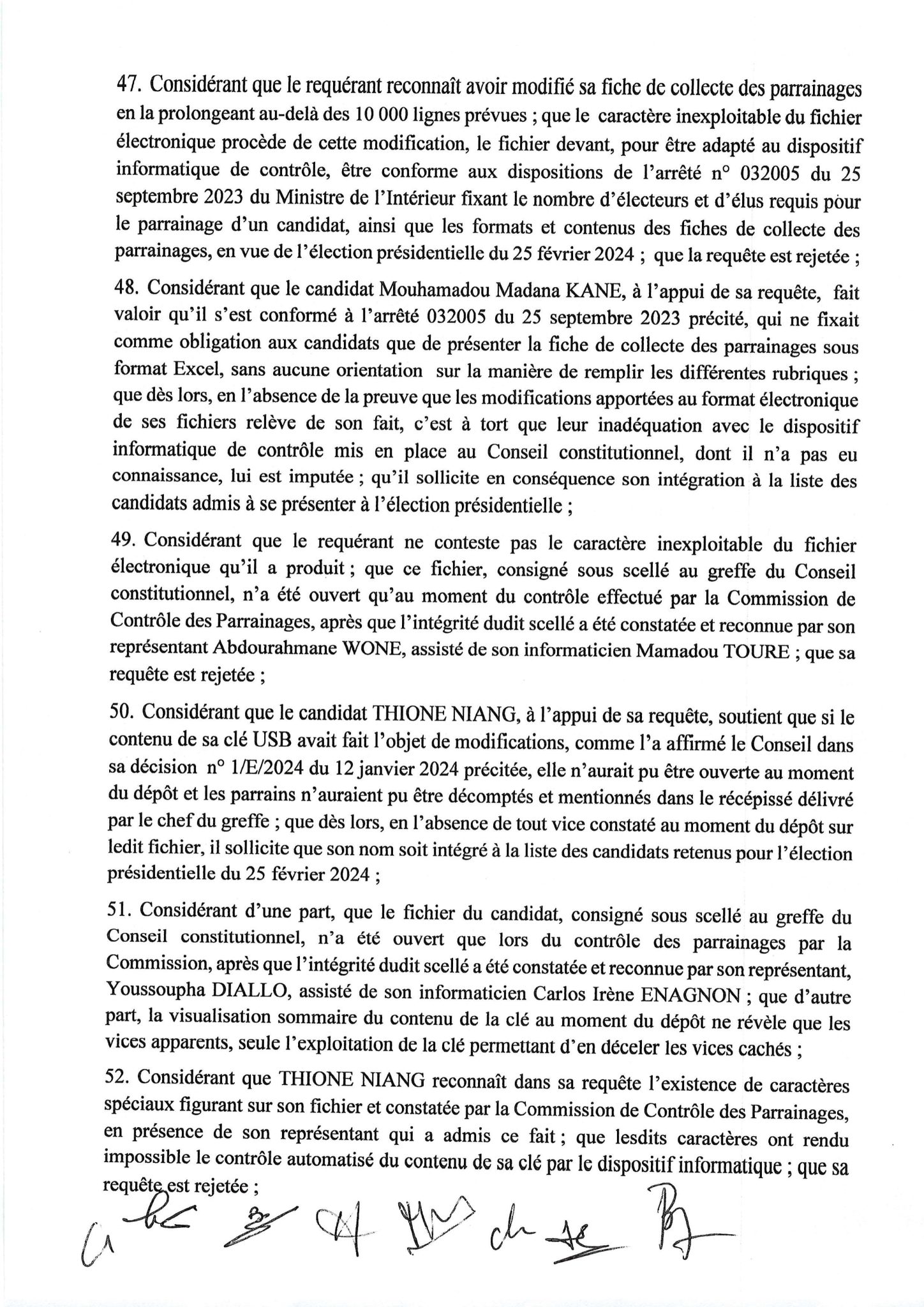 47. Considérant que le requérant reconnaît avoir modifié sa fiche de collecte des parrainages en la prolongeant au-delà des 10 000 lignes prévues ; que le caractère inexploitable du fichier électronique procède de cette modification, le fichier devant, pour être adapté au dispositif informatique de contrôle, être conforme aux dispositions de l'arrêté n° 032005 du 25 septembre 2023 du Ministre de l'Intérieur fixant le nombre d'électeurs et d'élus requis pour le parrainage d'un candidat, ainsi que les formats et contenus des fiches de collecte des parrainages, en vue de l'élection présidentielle du 25 février 2024 ; que la requête est rejetée ;

48. Considérant que le candidat Mouhamadou Madana KANE, à l'appui de sa requête, fait valoir qu'il s'est conformé à l'arrêté 032005 du 25 septembre 2023 précité, qui ne fixait comme obligation aux candidats que de présenter la fiche de collecte des parrainages sous format Excel, sans aucune orientation sur la manière de remplir les différentes rubriques ; que dès lors, en l'absence de la preuve que les modifications apportées au format électronique de ses fichiers relève de son fait, c'est à tort que leur inadéquation avec le dispositif informatique de contrôle mis en place au Conseil constitutionnel, dont il n'a pas eu connaissance, lui est imputée ; qu'il sollicite en conséquence son intégration à la liste des candidats admis à se présenter à l'élection présidentielle ;

49. Considérant que le requérant ne conteste pas le caractère inexploitable du fichier électronique qu'il a produit ; que ce fichier, consigné sous scellé au greffe du Conseil constitutionnel, n'a été ouvert qu'au moment du contrôle effectué par la Commission de Contrôle des Parrainages, après que l'intégrité dudit scellé a été constatée et reconnue par son représentant Abdourahmane WONE, assisté de son informaticien Mamadou TOURE ; que sa requête est rejetée ;

50. Considérant que le candidat THIONE NIANG, à l'appui de sa requête, soutient que si le contenu de sa clé USB avait fait l'objet de modifications, comme l'a affirmé le Conseil dans sa décision n° 1/E/2024 du 12 janvier 2024 précitée, elle n'aurait pu être ouverte au moment du dépôt et les parrains n'auraient pu être décomptés et mentionnés dans le récépissé délivré par le chef du greffe ; que dès lors, en l'absence de tout vice constaté au moment du dépôt sur ledit fichier, il sollicite que son nom soit intégré à la liste des candidats retenus pour l'élection présidentielle du 25 février 2024 ;

51. Considérant d'une part, que le fichier du candidat, consigné sous scellé au greffe du Conseil constitutionnel, n'a été ouvert que lors du contrôle des parrainages par la Commission, après que l'intégrité dudit scellé a été constatée et reconnue par son représentant, Youssoupha DIALLO, assisté de son informaticien Carlos Irène ENAGNON ; que d'autre part, la visualisation sommaire du contenu de la clé au moment du dépôt ne révèle que les vices apparents, seule l'exploitation de la clé permettant d'en déceler les vices cachés ;

52. Considérant que THIONE NIANG reconnaît dans sa requête l'existence de caractères spéciaux figurant sur son fichier et constatée par la Commission de Contrôle des Parrainages, en présence de son représentant qui a admis ce fait ; que lesdits caractères ont rendu impossible le contrôle automatisé du contenu de sa clé par le dispositif informatique ; que sa requête est rejetée ;